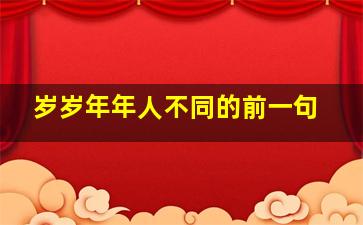 岁岁年年人不同的前一句